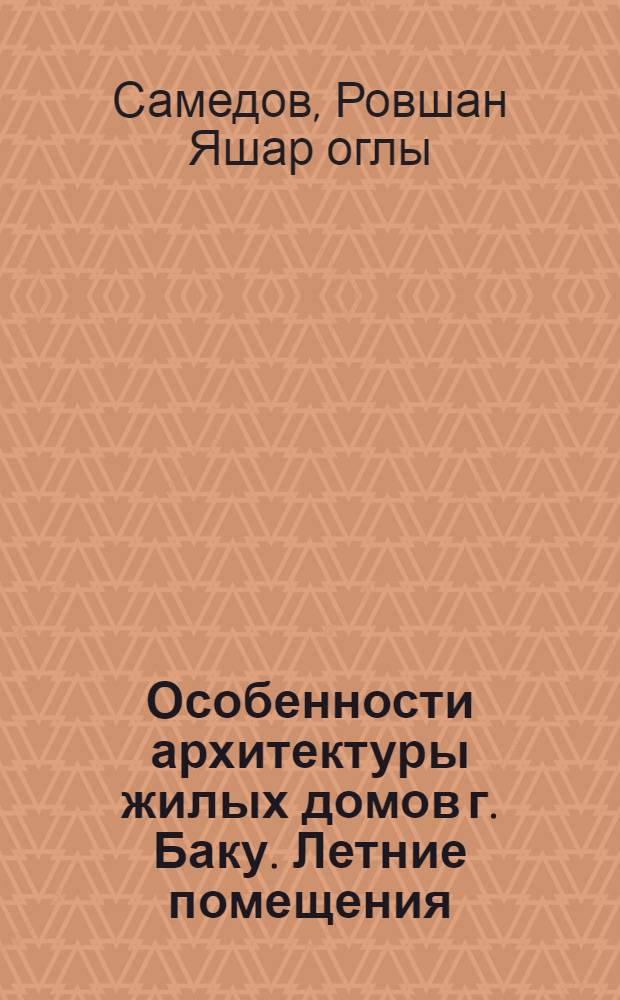 Самедов, Ровшан Яшар оглы

Особенности архитектуры жилых домов г. Баку. Летние помещения